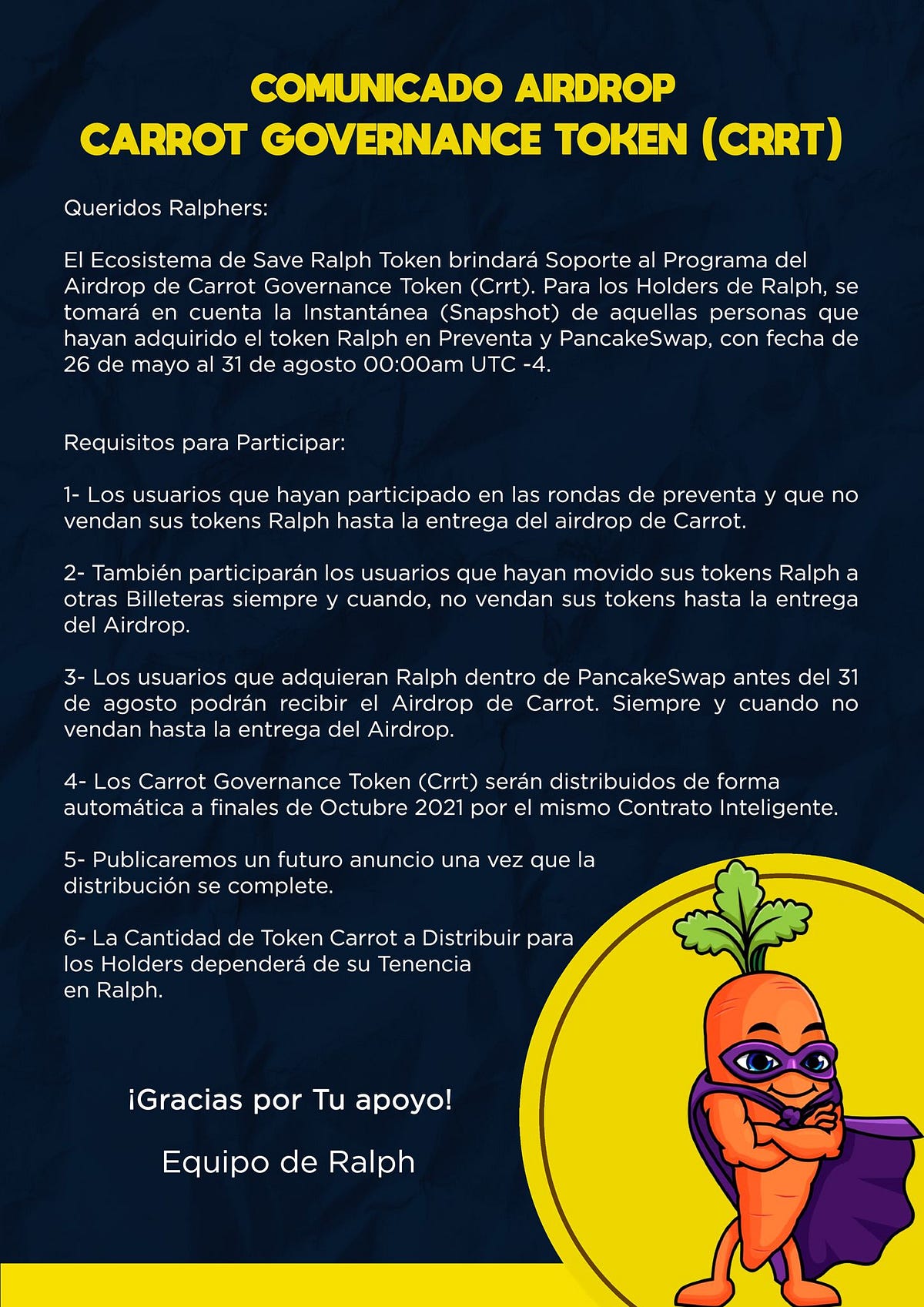 COMUNICADO AIRDROP
CARROT GOVERNANCE TOKEN (CRRT)

Queridos Ralphers:

El Ecosistema de Save Ralph Token brindará Soporte al Programa del Airdrop de Carrot Governance Token (Crrt). Para los Holders de Ralph, se tomará en cuenta la Instantánea (Snapshot) de aquellas personas que hayan adquirido el token Ralph en Preventa y PancakeSwap, con fecha de 26 de mayo al 31 de agosto 00:00am UTC -4.

Requisitos para Participar:

1- Los usuarios que hayan participado en las rondas de preventa y que no vendan sus tokens Ralph hasta la entrega del airdrop de Carrot.

2- También participarán los usuarios que hayan movido sus tokens Ralph a otras Billeteras siempre y cuando, no vendan sus tokens hasta la entrega del Airdrop.

3- Los usuarios que adquieran Ralph dentro de PancakeSwap antes del 31 de agosto podrán recibir el Airdrop de Carrot. Siempre y cuando no vendan hasta la entrega del Airdrop.

4- Los Carrot Governance Token (Crrt) serán distribuidos de forma automática a finales de Octubre 2021 por el mismo Contrato Inteligente.

5- Publicaremos un futuro anuncio una vez que la distribución se complete.

6- La Cantidad de Token Carrot a Distribuir para los Holders dependerá de su Tenencia en Ralph.

¡Gracias por Tu apoyo!

Equipo de Ralph